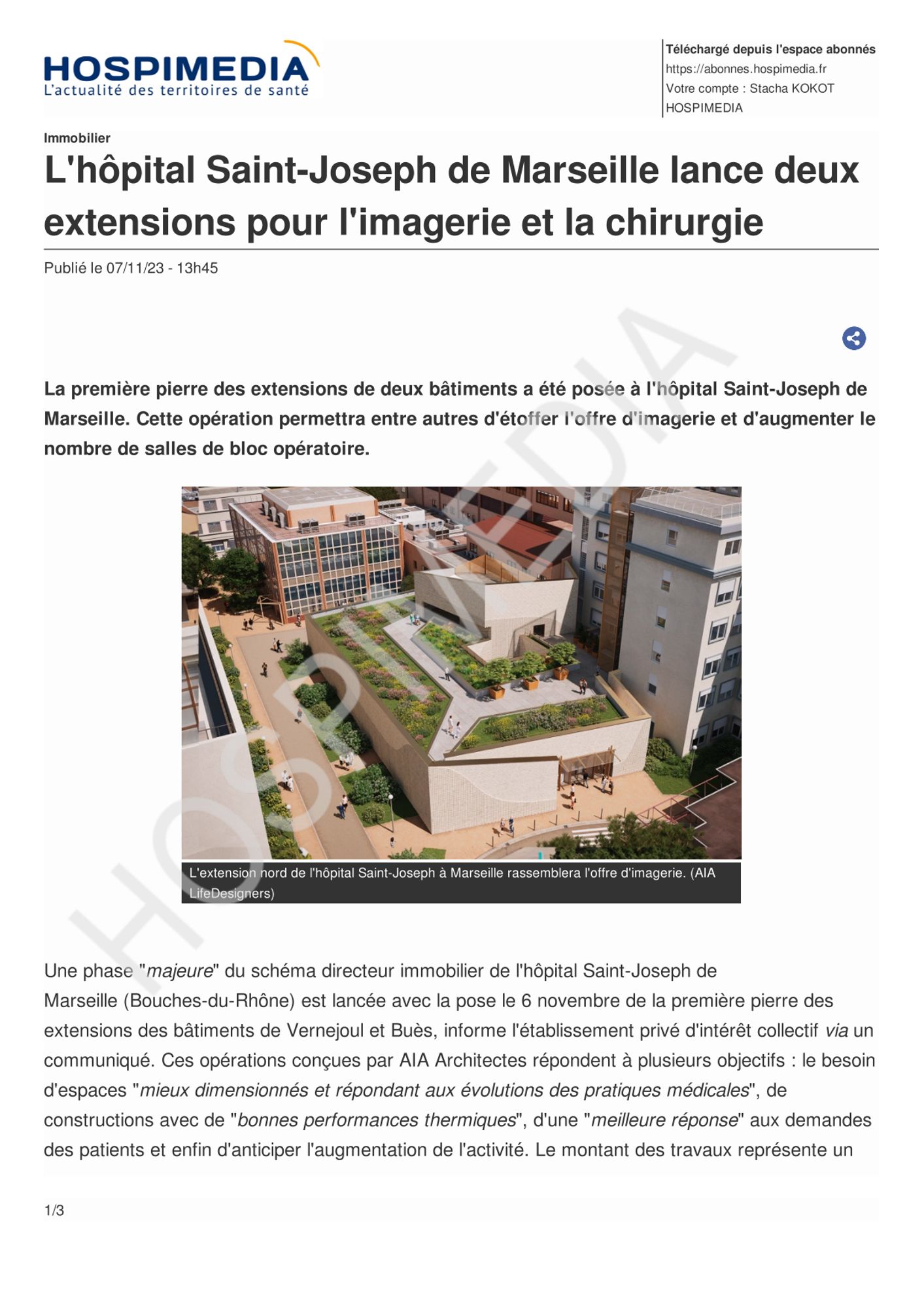 HOSPIMEDIA
L'actualité des territoires de santé

Téléchargé depuis l'espace abonnés
https://abonnes.hospimedia.fr
Votre compte : Stacha KOKOT
HOSPIMEDIA

Immobilier

L'hôpital Saint-Joseph de Marseille lance deux extensions pour l'imagerie et la chirurgie

Publié le 07/11/23 - 13h45

La première pierre des extensions de deux bâtiments a été posée à l'hôpital Saint-Joseph de Marseille. Cette opération permettra entre autres d'étoffer l'offre d'imagerie et d'augmenter le nombre de salles de bloc opératoire.

L'extension nord de l'hôpital Saint-Joseph à Marseille rassemblera l'offre d'imagerie. (AIA LifeDesigners)

HOSPIMEDIA

Une phase "majeure" du schéma directeur immobilier de l'hôpital Saint-Joseph de Marseille (Bouches-du-Rhône) est lancée avec la pose le 6 novembre de la première pierre des extensions des bâtiments de Vernejoul et Buès, informe l'établissement privé d'intérêt collectif via un communiqué. Ces opérations conçues par AIA Architectes répondent à plusieurs objectifs : le besoin d'espaces "mieux dimensionnés et répondant aux évolutions des pratiques médicales", de constructions avec de "bonnes performances thermiques", d'une "meilleure réponse" aux demandes des patients et enfin d'anticiper l'augmentation de l'activité. Le montant des travaux représente un

1/3